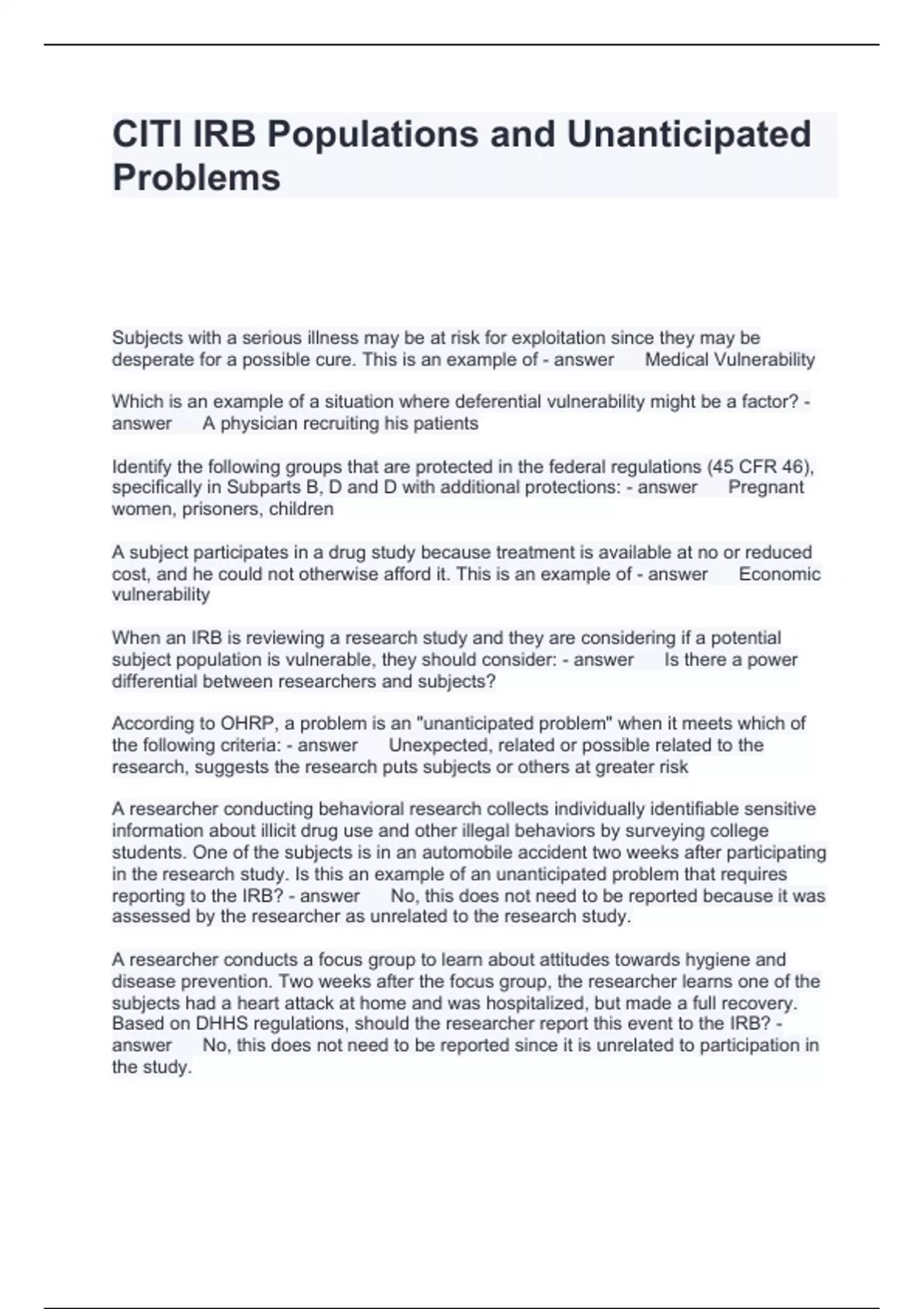 CITI IRB Populations and Unanticipated Problems

Subjects with a serious illness may be at risk for exploitation since they may be desperate for a possible cure. This is an example of - answer Medical Vulnerability

Which is an example of a situation where deferential vulnerability might be a factor? - answer A physician recruiting his patients

Identify the following groups that are protected in the federal regulations (45 CFR 46), specifically in Subparts B, D and D with additional protections: - answer Pregnant women, prisoners, children

A subject participates in a drug study because treatment is available at no or reduced cost, and he could not otherwise afford it. This is an example of - answer Economic vulnerability

When an IRB is reviewing a research study and they are considering if a potential subject population is vulnerable, they should consider: - answer Is there a power differential between researchers and subjects?

According to OHRP, a problem is an "unanticipated problem" when it meets which of the following criteria: - answer Unexpected, related or possible related to the research, suggests the research puts subjects or others at greater risk

A researcher conducting behavioral research collects individually identifiable sensitive information about illicit drug use and other illegal behaviors by surveying college students. One of the subjects is in an automobile accident two weeks after participating in the research study. Is this an example of an unanticipated problem that requires reporting to the IRB? - answer No, this does not need to be reported because it was assessed by the researcher as unrelated to the research study.

A researcher conducts a focus group to learn about attitudes towards hygiene and disease prevention. Two weeks after the focus group, the researcher learns one of the subjects had a heart attack at home and was hospitalized, but made a full recovery. Based on DHHS regulations, should the researcher report this event to the IRB? - answer No, this does not need to be reported since it is unrelated to participation in the study.